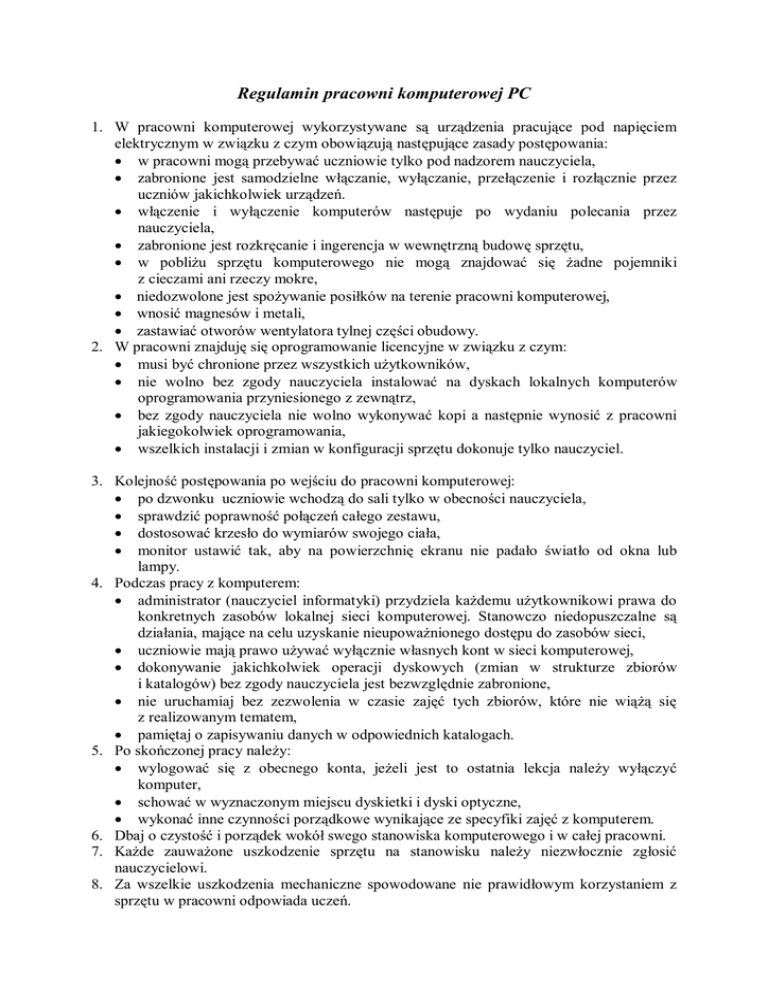 Regulamin pracowni komputerowej PC

1. W pracowni komputerowej wykorzystywane są urządzenia pracujące pod napięciem elektrycznym w związku z czym obowiązują następujące zasady postępowania:
• w pracowni mogą przebywać uczniowie tylko pod nadzorem nauczyciela,
• zabronione jest samodzielne włączanie, wyłączanie, przełączenie i rozłącznie przez uczniów jakichkolwiek urządzeń.
• włączenie i wyłączenie komputerów następuje po wydaniu polecania przez nauczyciela,
• zabronione jest rozkręcanie i ingerencja w wewnętrzną budowę sprzętu,
• w pobliżu sprzętu komputerowego nie mogą znajdować się żadne pojemniki z cieczami ani rzeczy mokre,
• niedozwolone jest spożywanie posiłków na terenie pracowni komputerowej,
• wnosić magnesów i metali,
• zastawiać otworów wentylatora tylnej części obudowy.
2. W pracowni znajduję się oprogramowanie licencyjne w związku z czym:
• musi być chronione przez wszystkich użytkowników,
• nie wolno bez zgody nauczyciela instalować na dyskach lokalnych komputerów oprogramowania przyniesionego z zewnątrz,
• bez zgody nauczyciela nie wolno wykonywać kopi a następnie wynosić z pracowni jakiegokolwiek oprogramowania,
• wszelkich instalacji i zmian w konfiguracji sprzętu dokonuje tylko nauczyciel.

3. Kolejność postępowania po wejściu do pracowni komputerowej:
• po dzwonku uczniowie wchodzą do sali tylko w obecności nauczyciela,
• sprawdzić poprawność połączeń całego zestawu,
• dostosować krzesło do wymiarów swojego ciała,
• monitor ustawić tak, aby na powierzchnię ekranu nie padało światło od okna lub lampy.
4. Podczas pracy z komputerem:
• administrator (nauczyciel informatyki) przydziela każdemu użytkownikowi prawa do konkretnych zasobów lokalnej sieci komputerowej. Stanowczo niedopuszczalne są działania, mające na celu uzyskanie nieupoważnionego dostępu do zasobów sieci,
• uczniowie mają prawo używać wyłącznie własnych kont w sieci komputerowej,
• dokonywanie jakichkolwiek operacji dyskowych (zmian w strukturze zbiorów i katalogów) bez zgody nauczyciela jest bezwzględnie zabronione,
• nie uruchamiaj bez zezwolenia w czasie zajęć tych zbiorów, które nie wiążą się z realizowanym tematem,
• pamiętaj o zapisywaniu danych w odpowiednich katalogach.
5. Po skończonej pracy należy:
• wylogować się z obecnego konta, jeżeli jest to ostatnia lekcja należy wyłączyć komputer,
• schować w wyznaczonym miejscu dyskietki i dyski optyczne,
• wykonać inne czynności porządkowe wynikające ze specyfiki zajęć z komputerem.
6. Dbaj o czystość i porządek wokół swego stanowiska komputerowego i w całej pracowni.
7. Każde zauważone uszkodzenie sprzętu na stanowisku należy niezwłocznie zgłosić nauczycielowi.
8. Za wszelkie uszkodzenia mechaniczne spowodowane nie prawidłowym korzystaniem z sprzętu w pracowni odpowiada uczeń.